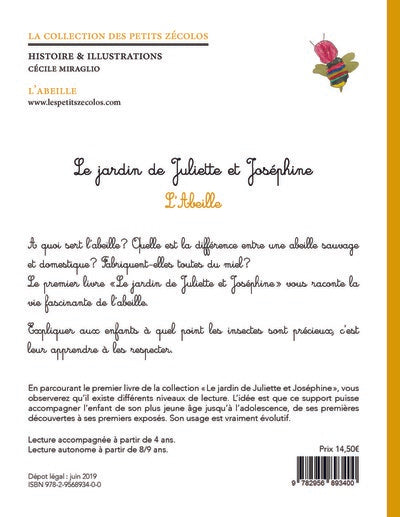 LA COLLECTION DES PETITS ZÉCOLOS

HISTOIRE & ILLUSTRATIONS
CÉCILE MIRAGLIO

L'ABEILLE
www.lespetitszecolos.com

Le jardin de Juliette et Joséphine
L'Abeille

A quoi sert l'abeille? Quelle est la différence entre une abeille sauvage et domestique? Fabriquent-elles toutes du miel?
Le premier livre «Le jardin de Juliette et Joséphine» vous raconte la vie fascinante de l'abeille.

Expliquer aux enfants à quel point les insectes sont précieux, c'est leur apprendre à les respecter.

En parcourant le premier livre de la collection « Le jardin de Juliette et Joséphine », vous observerez qu'il existe différents niveaux de lecture. L'idée est que ce support puisse accompagner l'enfant de son plus jeune âge jusqu'à l'adolescence, de ses premières découvertes à ses premiers exposés. Son usage est vraiment évolutif.

Lecture accompagnée à partir de 4 ans.
Lecture autonome à partir de 8/9 ans.

Prix 14,50€

Dépot légal : juin 2019
ISBN 978-2-9568934-0-0

9 782956 893400